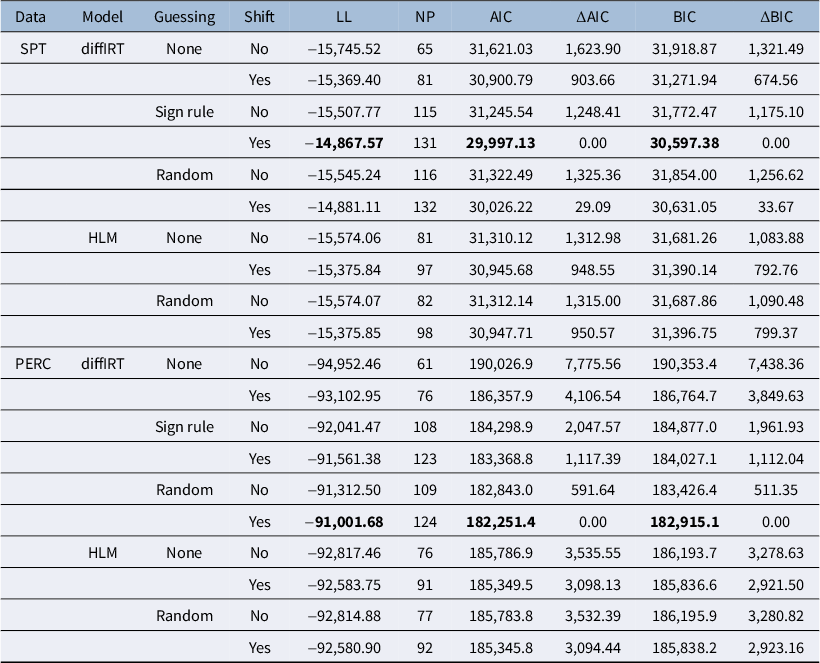 | Data | Model | Guessing | Shift | LL | NP | AIC | ΔAIC | BIC | ΔBIC |
|---|---|---|---|---|---|---|---|---|---|
| SPT | diffIRT | None | No | −15,745.52 | 65 | 31,621.03 | 1,623.90 | 31,918.87 | 1,321.49 |
| | | | Yes | −15,369.40 | 81 | 30,900.79 | 903.66 | 31,271.94 | 674.56 |
| | | Sign rule | No | −15,507.77 | 115 | 31,245.54 | 1,248.41 | 31,772.47 | 1,175.10 |
| | | | Yes | −14,867.57 | 131 | 29,997.13 | 0.00 | 30,597.38 | 0.00 |
| | | Random | No | −15,545.24 | 116 | 31,322.49 | 1,325.36 | 31,854.00 | 1,256.62 |
| | | | Yes | −14,881.11 | 132 | 30,026.22 | 29.09 | 30,631.05 | 33.67 |
| | HLM | None | No | −15,574.06 | 81 | 31,310.12 | 1,312.98 | 31,681.26 | 1,083.88 |
| | | | Yes | −15,375.84 | 97 | 30,945.68 | 948.55 | 31,390.14 | 792.76 |
| | | Random | No | −15,574.07 | 82 | 31,312.14 | 1,315.00 | 31,687.86 | 1,090.48 |
| | | | Yes | −15,375.85 | 98 | 30,947.71 | 950.57 | 31,396.75 | 799.37 |
| PERC | diffIRT | None | No | −94,952.46 | 61 | 190,026.9 | 7,775.56 | 190,353.4 | 7,438.36 |
| | | | Yes | −93,102.95 | 76 | 186,357.9 | 4,106.54 | 186,764.7 | 3,849.63 |
| | | Sign rule | No | −92,041.47 | 108 | 184,298.9 | 2,047.57 | 184,877.0 | 1,961.93 |
| | | | Yes | −91,561.38 | 123 | 183,368.8 | 1,117.39 | 184,027.1 | 1,112.04 |
| | | Random | No | −91,312.50 | 109 | 182,843.0 | 591.64 | 183,426.4 | 511.35 |
| | | | Yes | −91,001.68 | 124 | 182,251.4 | 0.00 | 182,915.1 | 0.00 |
| | HLM | None | No | −92,817.46 | 76 | 185,786.9 | 3,535.55 | 186,193.7 | 3,278.63 |
| | | | Yes | −92,583.75 | 91 | 185,349.5 | 3,098.13 | 185,836.6 | 2,921.50 |
| | | Random | No | −92,814.88 | 77 | 185,783.8 | 3,532.39 | 186,195.9 | 3,280.82 |
| | | | Yes | −92,580.90 | 92 | 185,345.8 | 3,094.44 | 185,838.2 | 2,923.16 |